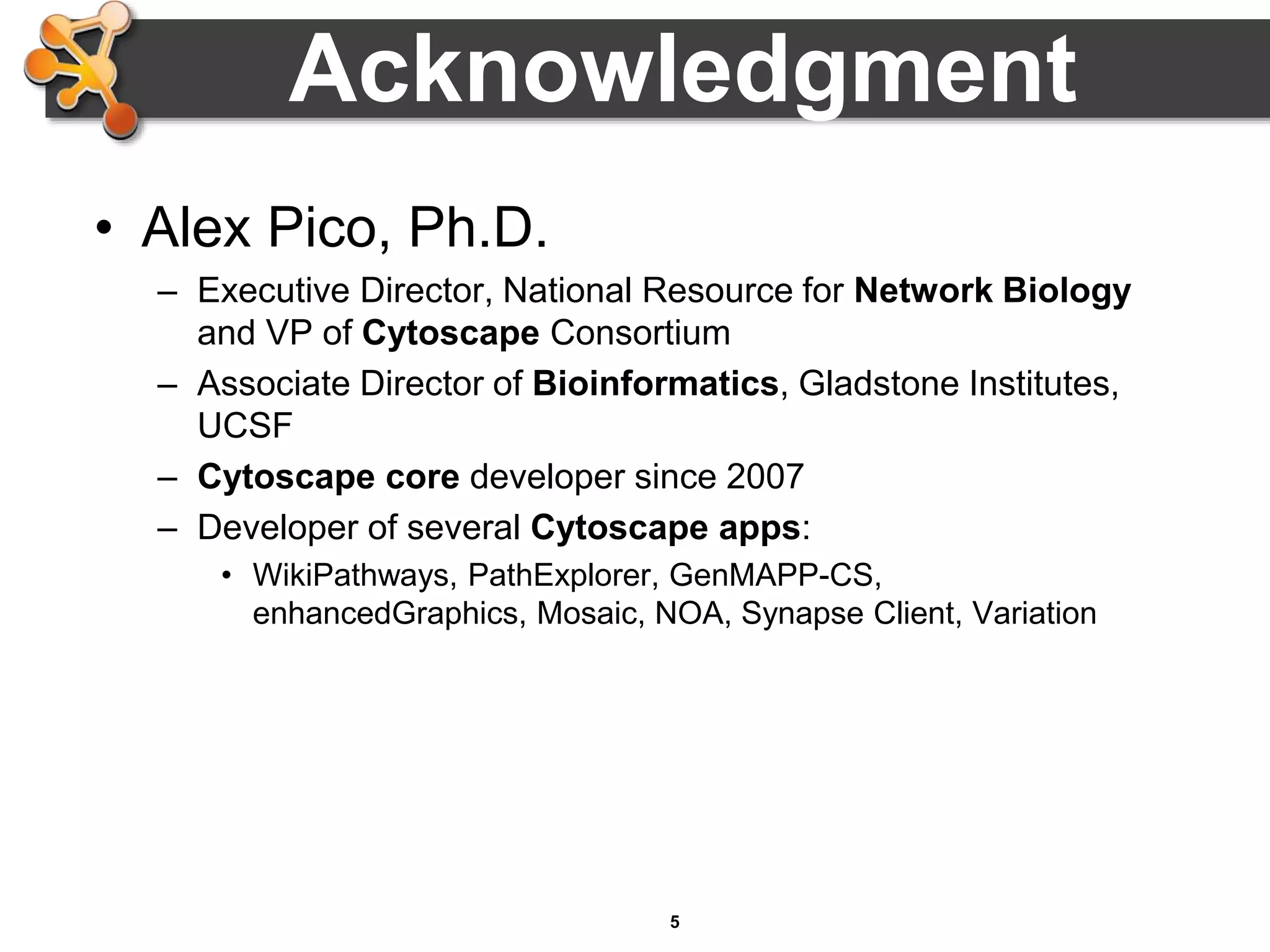 Acknowledgment

• Alex Pico, Ph.D.

– Executive Director, National Resource for Network Biology and VP of Cytoscape Consortium

– Associate Director of Bioinformatics, Gladstone Institutes, UCSF

– Cytoscape core developer since 2007

– Developer of several Cytoscape apps:

• WikiPathways, PathExplorer, GenMAPP-CS, enhancedGraphics, Mosaic, NOA, Synapse Client, Variation

5